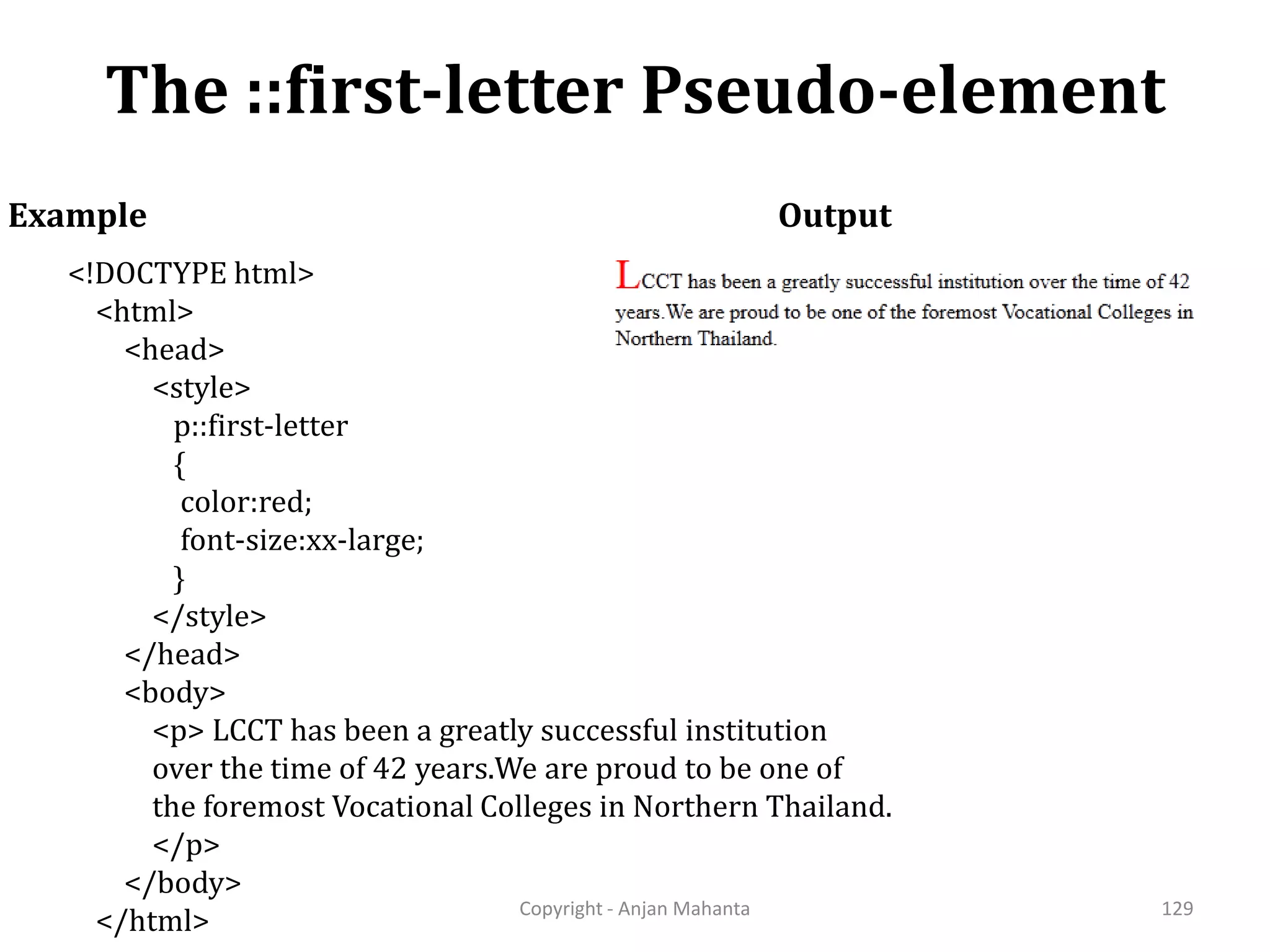 The ::first-letter Pseudo-element

Example

<!DOCTYPE html>
<html>
<head>
<style>
p::first-letter
{
color:red;
font-size:xx-large;
}
</style>
</head>
<body>
<p> LCCT has been a greatly successful institution over the time of 42 years.We are proud to be one of the foremost Vocational Colleges in Northern Thailand.
</p>
</body>
</html>

Output

LCCT has been a greatly successful institution over the time of 42 years.We are proud to be one of the foremost Vocational Colleges in Northern Thailand.

Copyright - Anjan Mahanta

129